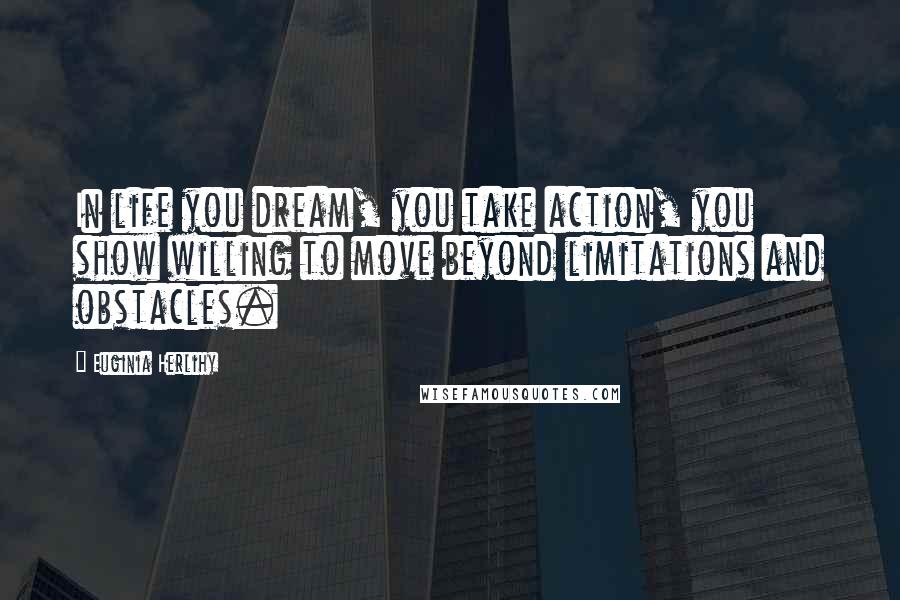 In life you dream, you take action, you show willing to move beyond limitations and obstacles.

Euginia Herlihy

WISEFAMOUSQUOTES.COM